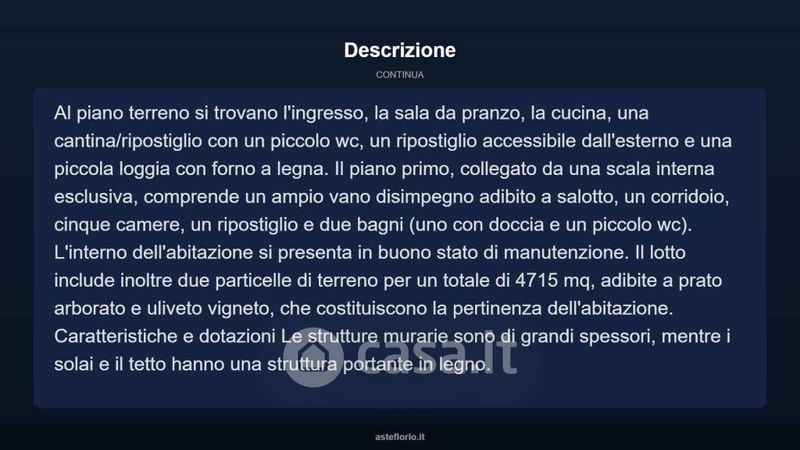 Descrizione

CONTINUA

Al piano terreno si trovano l'ingresso, la sala da pranzo, la cucina, una cantina/ripostiglio con un piccolo wc, un ripostiglio accessibile dall'esterno e una piccola loggia con forno a legna. Il piano primo, collegato da una scala interna esclusiva, comprende un ampio vano disimpegno adibito a salotto, un corridoio, cinque camere, un ripostiglio e due bagni (uno con doccia e un piccolo wc). L'interno dell'abitazione si presenta in buono stato di manutenzione. Il lotto include inoltre due particelle di terreno per un totale di 4715 mq, adibite a prato arborato e uliveto vigneto, che costituiscono la pertinenza dell'abitazione. Caratteristiche e dotazioni Le strutture murarie sono di grandi spessori, mentre i solai e il tetto hanno una struttura portante in legno.

casa.it

asteflorio.it